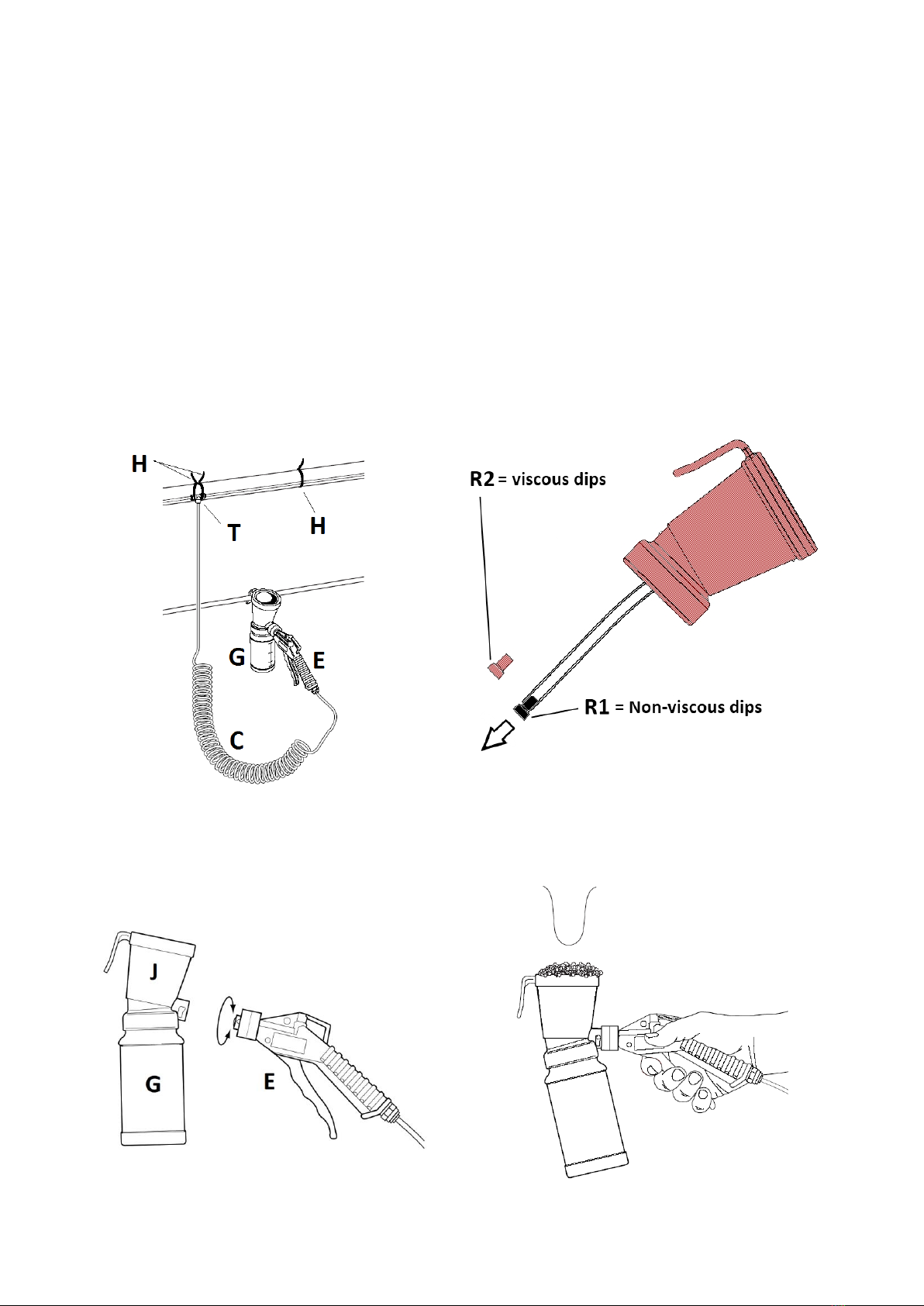 H
T
H
G
E
C

R2 = viscous dips
R1 = Non-viscous dips

J
G
E